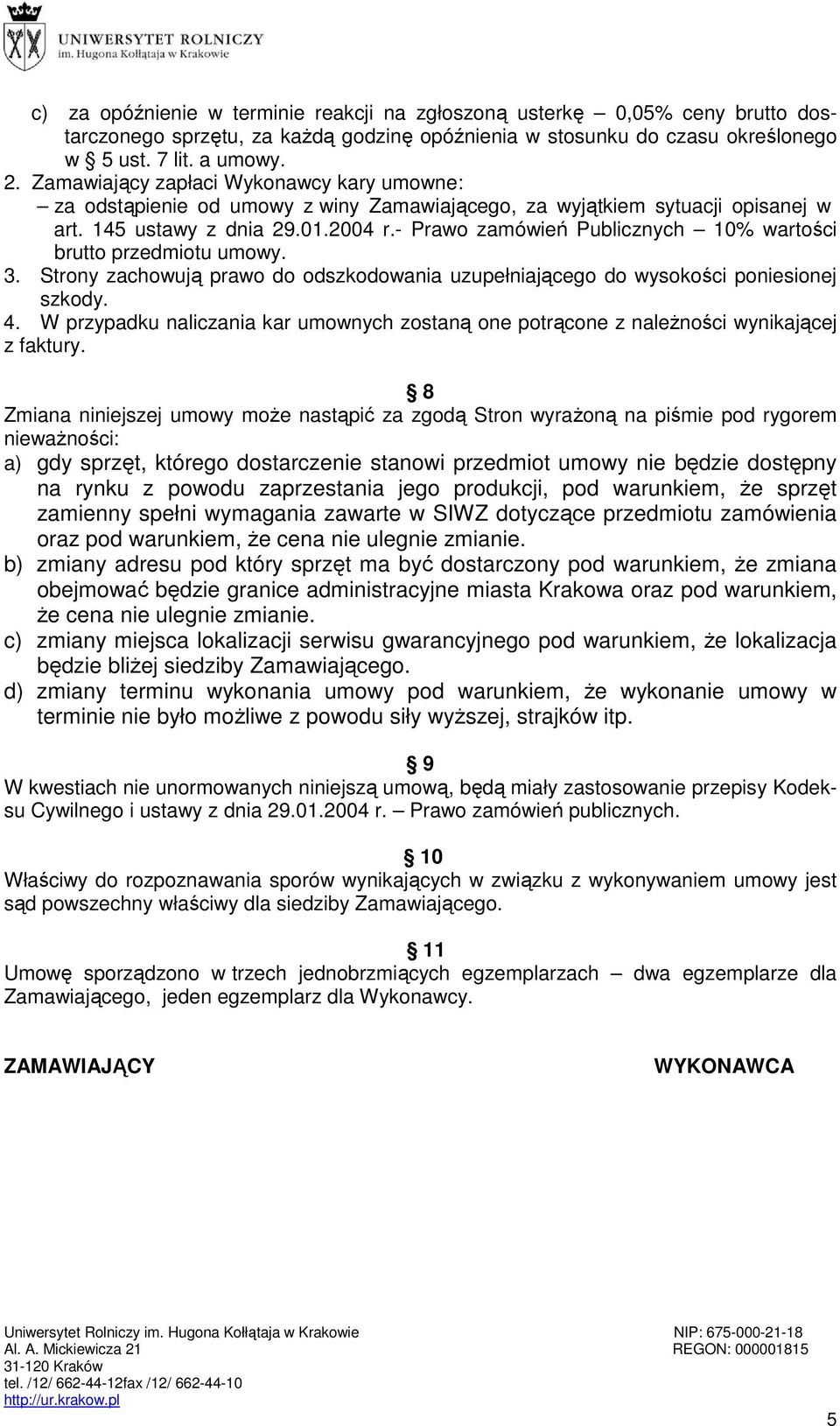 UNIWERSYTET ROLNICZY
im. Hugona Kołłątaja w Krakowie

c) za opóźnienie w terminie reakcji na zgłoszoną usterkę – 0,05% ceny brutto dostarczonego sprzętu, za każdą godzinę opóźnienia w stosunku do czasu określonego w § 5 ust. 7 lit. a umowy.
2. Zamawiający zapłaci Wykonawcy kary umowne:
– za odstąpienie od umowy z winy Zamawiającego, za wyjątkiem sytuacji opisanej w art. 145 ustawy z dnia 29.01.2004 r.- Prawo zamówień Publicznych – 10% wartości brutto przedmiotu umowy.
3. Strony zachowują prawo do odszkodowania uzupełniającego do wysokości poniesionej szkody.
4. W przypadku naliczania kar umownych zostaną one potrącone z należności wynikającej z faktury.

§ 8
Zmiana niniejszej umowy może nastąpić za zgodą Stron wyrażoną na piśmie pod rygorem nieważności:
a) gdy sprzęt, którego dostarczenie stanowi przedmiot umowy nie będzie dostępny na rynku z powodu zaprzestania jego produkcji, pod warunkiem, że sprzęt zamienny spełni wymagania zawarte w SIWZ dotyczące przedmiotu zamówienia oraz pod warunkiem, że cena nie ulegnie zmianie.
b) zmiany adresu pod który sprzęt ma być dostarczony pod warunkiem, że zmiana obejmować będzie granice administracyjne miasta Krakowa oraz pod warunkiem, że cena nie ulegnie zmianie.
c) zmiany miejsca lokalizacji serwisu gwarancyjnego pod warunkiem, że lokalizacja będzie bliżej siedziby Zamawiającego.
d) zmiany terminu wykonania umowy pod warunkiem, że wykonanie umowy w terminie nie było możliwe z powodu siły wyższej, strajków itp.

§ 9
W kwestiach nie unormowanych niniejszą umową, będą miały zastosowanie przepisy Kodeksu Cywilnego i ustawy z dnia 29.01.2004 r. – Prawo zamówień publicznych.

§ 10
Właściwy do rozpoznawania sporów wynikających w związku z wykonywaniem umowy jest sąd powszechny właściwy dla siedziby Zamawiającego.

§ 11
Umowę sporządzono w trzech jednobrzmiących egzemplarzach – dwa egzemplarze dla Zamawiającego, jeden egzemplarz dla Wykonawcy.

ZAMAWIAJĄCY

WYKONAWCA

Uniwersytet Rolniczy im. Hugona Kołłątaja w Krakowie
Al. A. Mickiewicza 21
31-120 Kraków
tel. /12/ 662-44-12fax /12/ 662-44-10
http://ur.krakow.pl

NIP: 675-000-21-18
REGON: 000001815

5